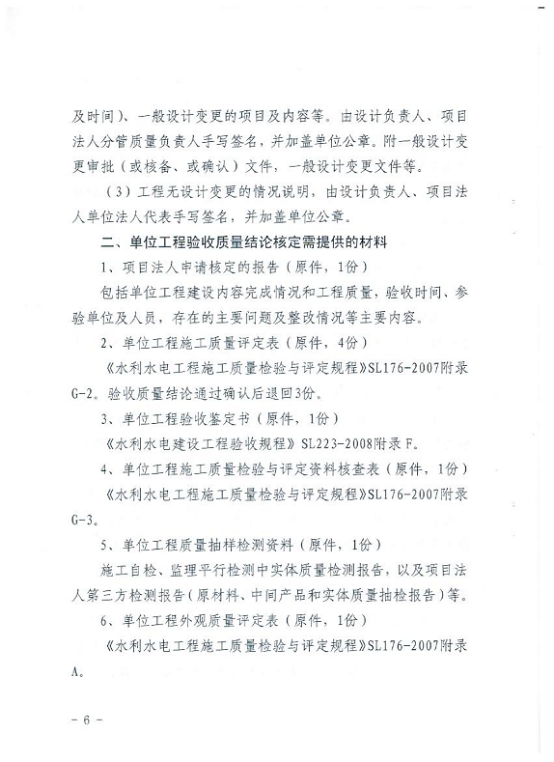 及时间）、一般设计变更的项目及内容等。由设计负责人、项目法人分管质量负责人手写签名，并加盖单位公章。附一般设计变更审批（或核备、或确认）文件，一般设计变更文件等。

（3）工程无设计变更的情况说明，由设计负责人、项目法人单位法人代表手写签名，并加盖单位公章。

二、单位工程验收质量结论核定需提供的材料

1、项目法人申请核定的报告（原件，1份）

包括单位工程建设内容完成情况和工程质量，验收时间、参验单位及人员，存在的主要问题及整改情况等主要内容。

2、单位工程施工质量评定表（原件，4份）

《水利水电工程施工质量检验与评定规程》SL176-2007附录G-2。验收质量结论通过确认后退回3份。

3、单位工程验收鉴定书（原件，1份）

《水利水电建设工程验收规程》SL223-2008附录F。

4、单位工程施工质量检验与评定资料核查表（原件，1份）

《水利水电工程施工质量检验与评定规程》SL176-2007附录G-3。

5、单位工程质量抽样检测资料（原件，1份）

施工自检、监理平行检测中实体质量检测报告，以及项目法人第三方检测报告（原材料、中间产品和实体质量抽检报告）等。

6、单位工程外观质量评定表（原件，1份）

《水利水电工程施工质量检验与评定规程》SL176-2007附录A。

- 6 -